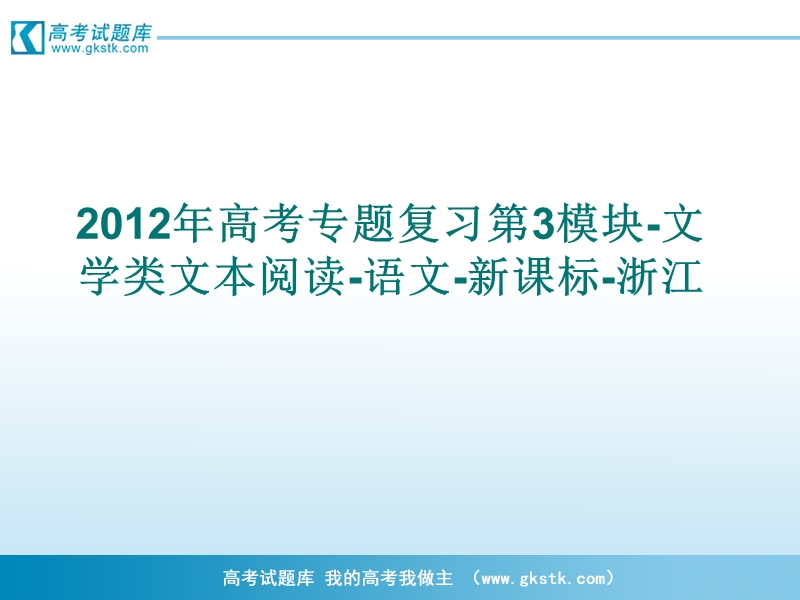 高考试题库
www.gkstk.com

2012年高考专题复习第3模块-文学类文本阅读-语文-新课标-浙江

高考试题库 我的高考我做主 （www.gkstk.com）